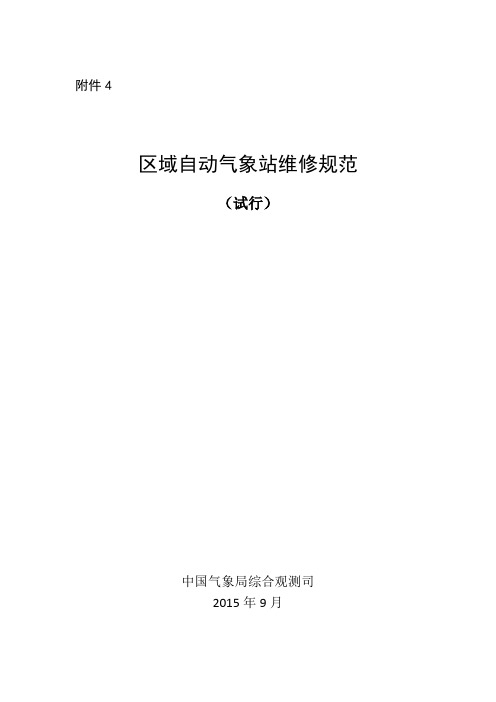 附件 4

区域自动气象站维修规范

（试行）

中国气象局综合观测司

2015 年 9 月